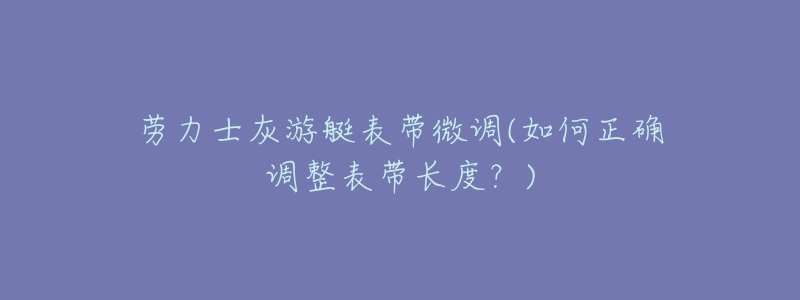 劳力士灰游艇表带微调(如何正确调整表带长度？)